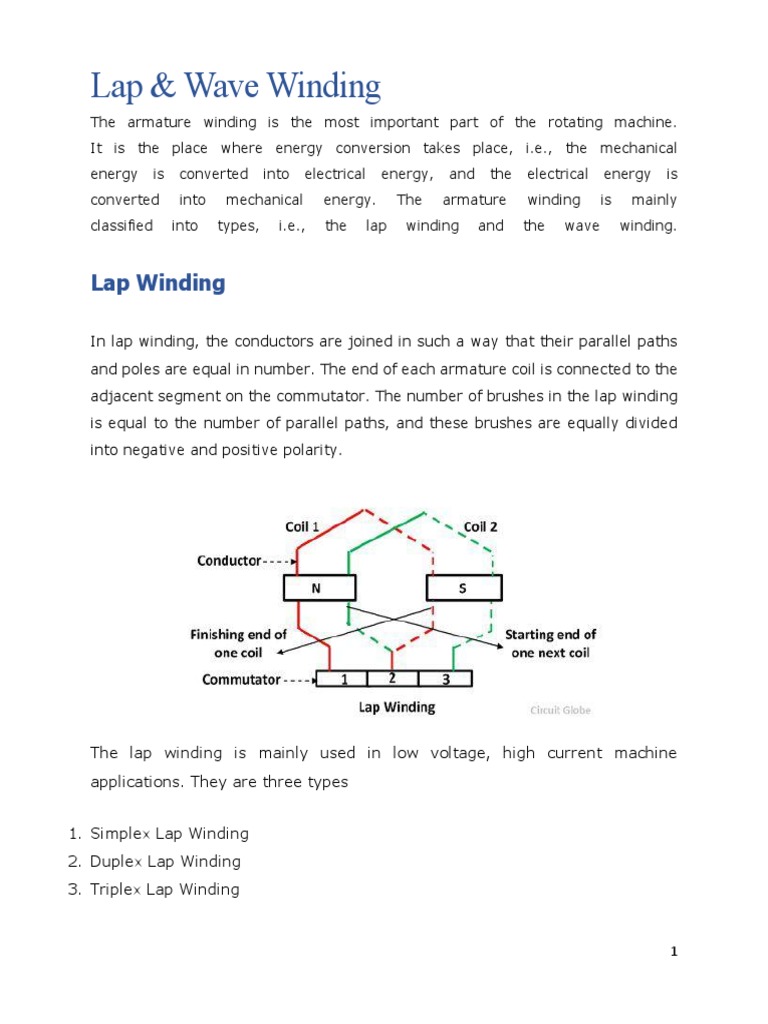 Lap & Wave Winding

The armature winding is the most important part of the rotating machine. It is the place where energy conversion takes place, i.e., the mechanical energy is converted into electrical energy, and the electrical energy is converted into mechanical energy. The armature winding is mainly classified into types, i.e., the lap winding and the wave winding.

Lap Winding

In lap winding, the conductors are joined in such a way that their parallel paths and poles are equal in number. The end of each armature coil is connected to the adjacent segment on the commutator. The number of brushes in the lap winding is equal to the number of parallel paths, and these brushes are equally divided into negative and positive polarity.

Coil 1
Coil 2
Conductor
N
S
Finishing end of one coil
Starting end of one next coil
Commutator
1
2
3
Lap Winding
Circuit Globe

The lap winding is mainly used in low voltage, high current machine applications. They are three types

1. Simplex Lap Winding
2. Duplex Lap Winding
3. Triplex Lap Winding

1